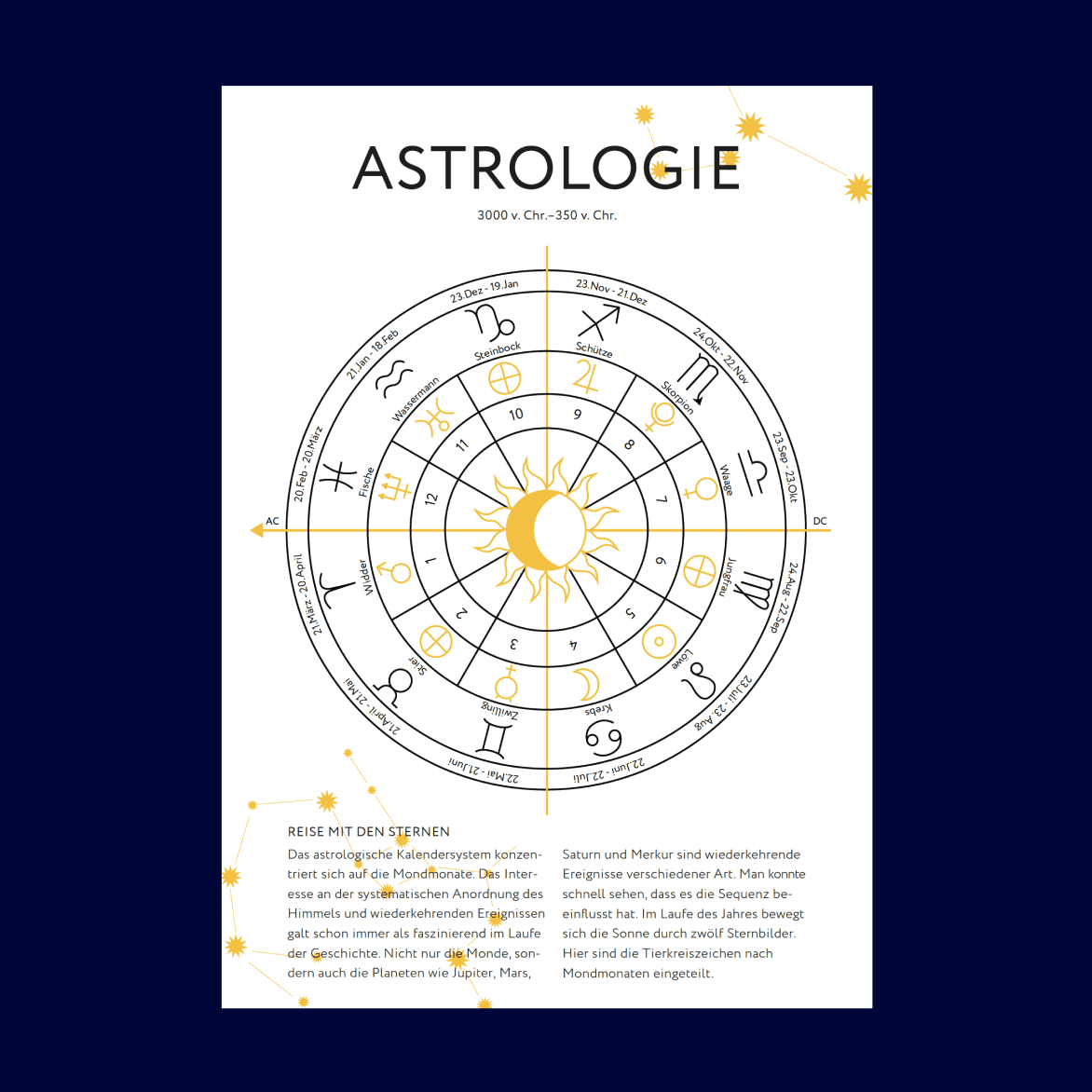 ASTROLOGIE

3000 v. Chr.–350 v. Chr.

23.Dez - 19.Jan
23.Nov - 21.Dez
24.Okt - 22.Nov
23.Sep - 23.Okt
24.Aug - 22.Sep
23.Juli - 23.Aug
22.Juni - 22.Juli
22.Mai - 21.Juni
21.April - 21.Mai
21.März - 20.April
20.Feb - 20.März
21.Jan - 18.Feb

Steinbock
Schütze
Skorpion
Waage
Jungfrau
Löwe
Krebs
Zwilling
Stier
Widder
Fische
Wassermann

10
9
8
7
6
5
4
3
2
1
12
11

AC
DC

REISE MIT DEN STERNEN

Das astrologische Kalendersystem konzentriert sich auf die Mondmonate. Das Interesse an der systematischen Anordnung des Himmels und wiederkehrenden Ereignissen galt schon immer als faszinierend im Laufe der Geschichte. Nicht nur die Monde, sondern auch die Planeten wie Jupiter, Mars, Saturn und Merkur sind wiederkehrende Ereignisse verschiedener Art. Man konnte schnell sehen, dass es die Sequenz beeinflusst hat. Im Laufe des Jahres bewegt sich die Sonne durch zwölf Sternbilder. Hier sind die Tierkreiszeichen nach Mondmonaten eingeteilt.